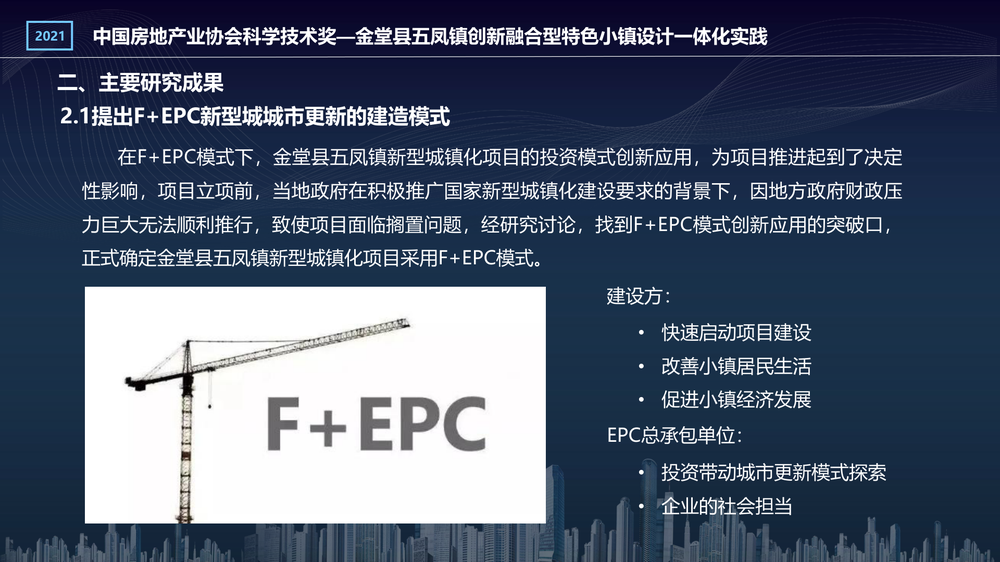 2021

中国房地产业协会科学技术奖—金堂县五凤镇创新融合型特色小镇设计一体化实践

二、主要研究成果

2.1提出F+EPC新型城城市更新的建造模式

在F+EPC模式下，金堂县五凤镇新型城镇化项目的投资模式创新应用，为项目推进起到了决定性影响，项目立项前，当地政府在积极推广国家新型城镇化建设要求的背景下，因地方政府财政压力巨大无法顺利推行，致使项目面临搁置问题，经研究讨论，找到F+EPC模式创新应用的突破口，正式确定金堂县五凤镇新型城镇化项目采用F+EPC模式。

F+EPC

建设方：
• 快速启动项目建设
• 改善小镇居民生活
• 促进小镇经济发展

EPC总承包单位：
• 投资带动城市更新模式探索
• 企业的社会担当